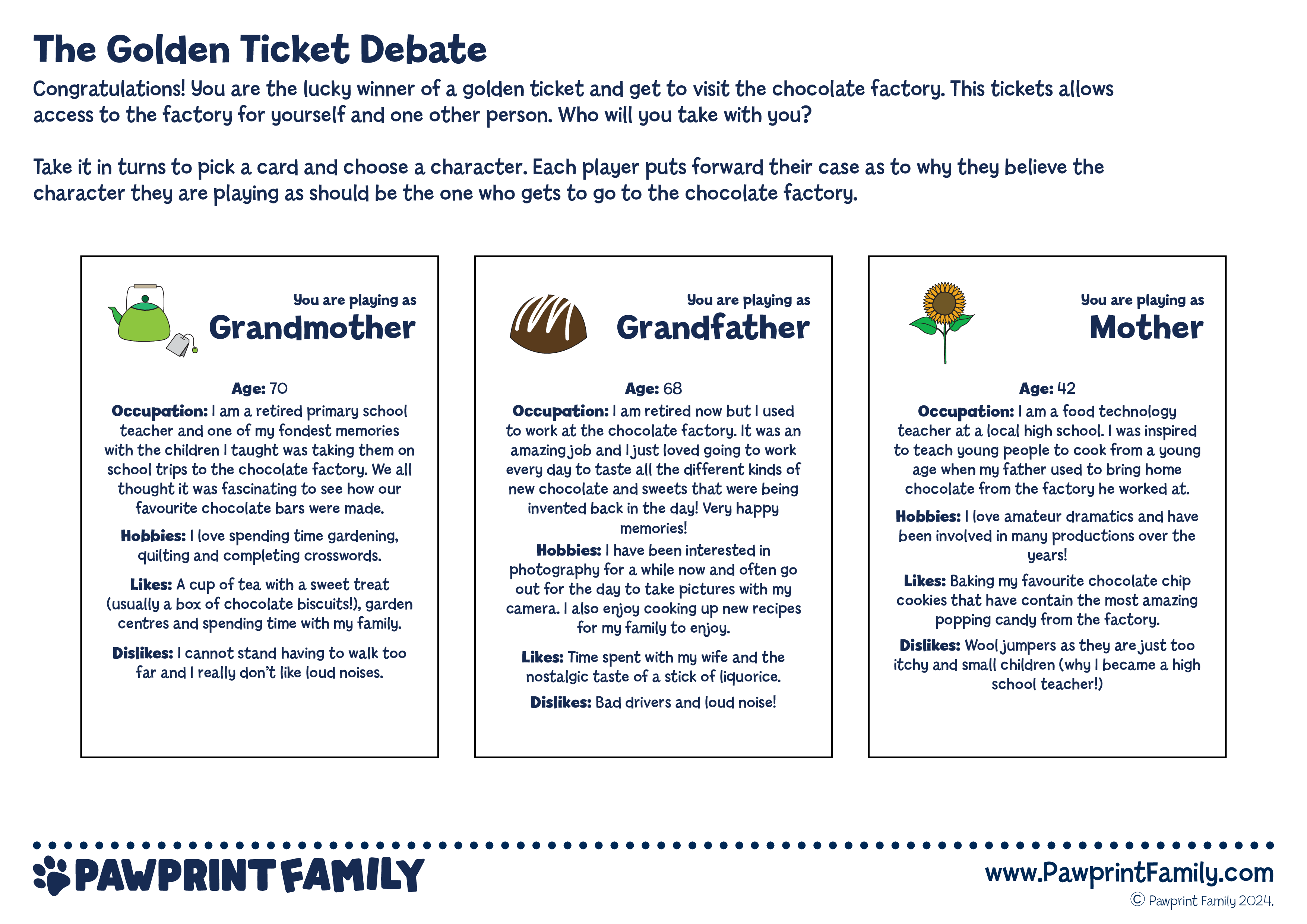 The Golden Ticket Debate

Congratulations! You are the lucky winner of a golden ticket and get to visit the chocolate factory. This tickets allows access to the factory for yourself and one other person. Who will you take with you?

Take it in turns to pick a card and choose a character. Each player puts forward their case as to why they believe the character they are playing as should be the one who gets to go to the chocolate factory.

You are playing as
Grandmother

Age: 70
Occupation: I am a retired primary school teacher and one of my fondest memories with the children I taught was taking them on school trips to the chocolate factory. We all thought it was fascinating to see how our favourite chocolate bars were made.

Hobbies: I love spending time gardening, quilting and completing crosswords.

Likes: A cup of tea with a sweet treat (usually a box of chocolate biscuits!), garden centres and spending time with my family.

Dislikes: I cannot stand having to walk too far and I really don't like loud noises.

You are playing as
Grandfather

Age: 68
Occupation: I am retired now but I used to work at the chocolate factory. It was an amazing job and I just loved going to work every day to taste all the different kinds of new chocolate and sweets that were being invented back in the day! Very happy memories!

Hobbies: I have been interested in photography for a while now and often go out for the day to take pictures with my camera. I also enjoy cooking up new recipes for my family to enjoy.

Likes: Time spent with my wife and the nostalgic taste of a stick of liquorice.

Dislikes: Bad drivers and loud noise!

You are playing as
Mother

Age: 42
Occupation: I am a food technology teacher at a local high school. I was inspired to teach young people to cook from a young age when my father used to bring home chocolate from the factory he worked at.

Hobbies: I love amateur dramatics and have been involved in many productions over the years!

Likes: Baking my favourite chocolate chip cookies that have contain the most amazing popping candy from the factory.

Dislikes: Wool jumpers as they are just too itchy and small children (why I became a high school teacher!)

PAWPRINT FAMILY
www.PawprintFamily.com
© Pawprint Family 2024.